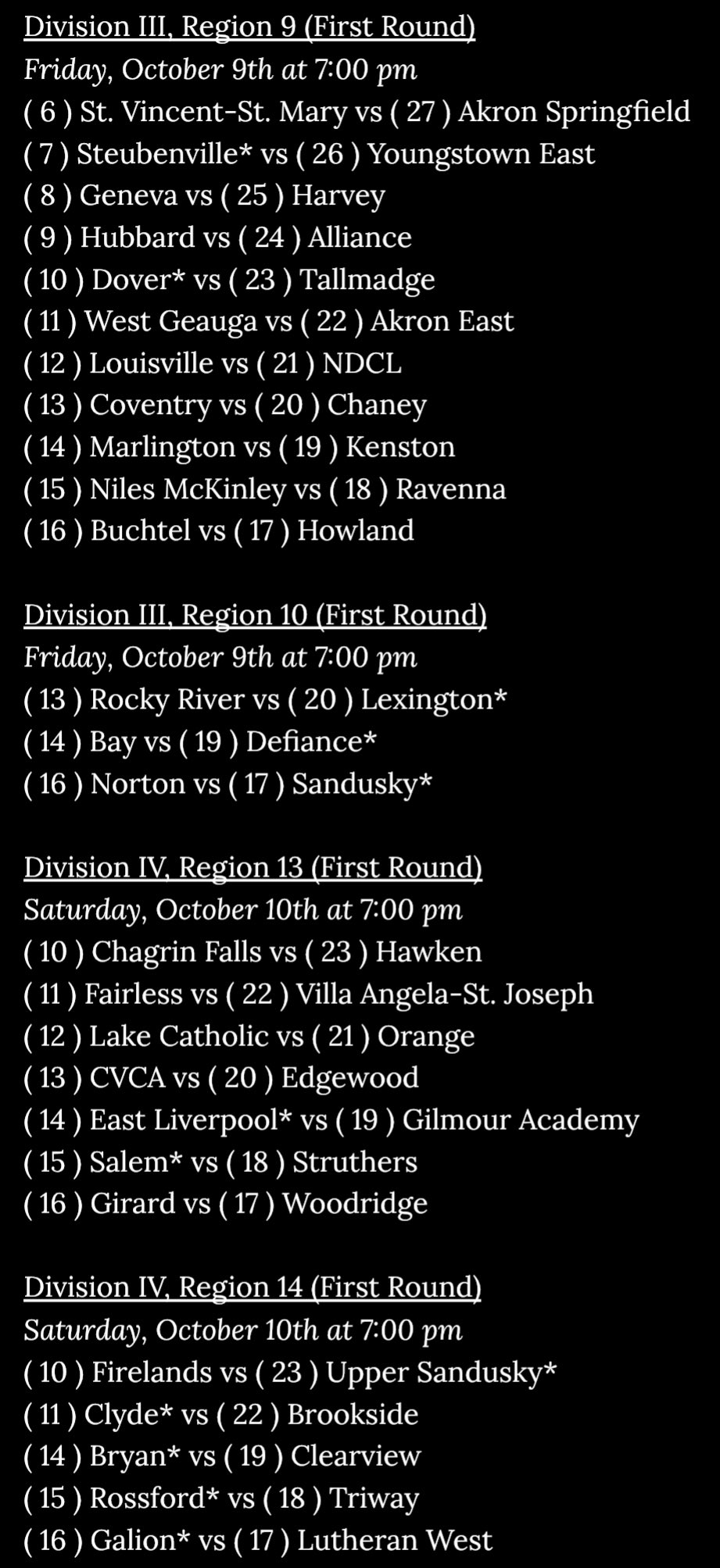 Division III, Region 9 (First Round)
Friday, October 9th at 7:00 pm
( 6 ) St. Vincent-St. Mary vs ( 27 ) Akron Springfield
( 7 ) Steubenville* vs ( 26 ) Youngstown East
( 8 ) Geneva vs ( 25 ) Harvey
( 9 ) Hubbard vs ( 24 ) Alliance
( 10 ) Dover* vs ( 23 ) Tallmadge
( 11 ) West Geauga vs ( 22 ) Akron East
( 12 ) Louisville vs ( 21 ) NDCL
( 13 ) Coventry vs ( 20 ) Chaney
( 14 ) Marlington vs ( 19 ) Kenston
( 15 ) Niles McKinley vs ( 18 ) Ravenna
( 16 ) Buchtel vs ( 17 ) Howland

Division III, Region 10 (First Round)
Friday, October 9th at 7:00 pm
( 13 ) Rocky River vs ( 20 ) Lexington*
( 14 ) Bay vs ( 19 ) Defiance*
( 16 ) Norton vs ( 17 ) Sandusky*

Division IV, Region 13 (First Round)
Saturday, October 10th at 7:00 pm
( 10 ) Chagrin Falls vs ( 23 ) Hawken
( 11 ) Fairless vs ( 22 ) Villa Angela-St. Joseph
( 12 ) Lake Catholic vs ( 21 ) Orange
( 13 ) CVCA vs ( 20 ) Edgewood
( 14 ) East Liverpool* vs ( 19 ) Gilmour Academy
( 15 ) Salem* vs ( 18 ) Struthers
( 16 ) Girard vs ( 17 ) Woodridge

Division IV, Region 14 (First Round)
Saturday, October 10th at 7:00 pm
( 10 ) Firelands vs ( 23 ) Upper Sandusky*
( 11 ) Clyde* vs ( 22 ) Brookside
( 14 ) Bryan* vs ( 19 ) Clearview
( 15 ) Rossford* vs ( 18 ) Triway
( 16 ) Galion* vs ( 17 ) Lutheran West